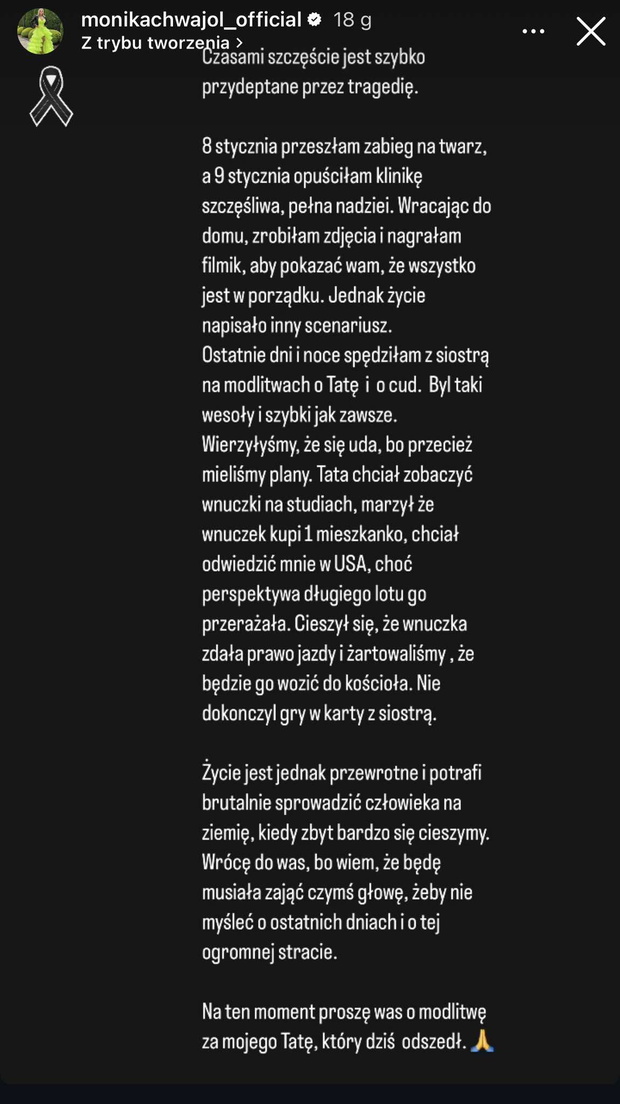 monikachwajol_official 18 g
Z trybu tworzenia >

Czasami szczęście jest szybko przydeptane przez tragedię.

8 stycznia przeszłam zabieg na twarz, a 9 stycznia opuściłam klinikę szczęśliwa, pełna nadziei. Wracając do domu, zrobiłam zdjęcia i nagrałam filmik, aby pokazać wam, że wszystko jest w porządku. Jednak życie napisało inny scenariusz.
Ostatnie dni i noce spędziłam z siostrą na modlitwach o Tatę i o cud. Byl taki wesoły i szybki jak zawsze. Wierzyłyśmy, że się uda, bo przecież mieliśmy plany. Tata chciał zobaczyć wnuczki na studiach, marzył że wnuczek kupi 1 mieszkanko, chciał odwiedzić mnie w USA, choć perspektywa długiego lotu go przerażała. Cieszył się, że wnuczka zdała prawo jazdy i żartowaliśmy , że będzie go wozić do kościoła. Nie dokonczyl gry w karty z siostrą.

Życie jest jednak przewrotne i potrafi brutalnie sprowadzić człowieka na ziemię, kiedy zbyt bardzo się cieszymy. Wrócę do was, bo wiem, że będę musiała zająć czymś głowę, żeby nie myśleć o ostatnich dniach i o tej ogromnej stracie.

Na ten moment proszę was o modlitwę za mojego Tatę, który dziś odszedł. 🙏